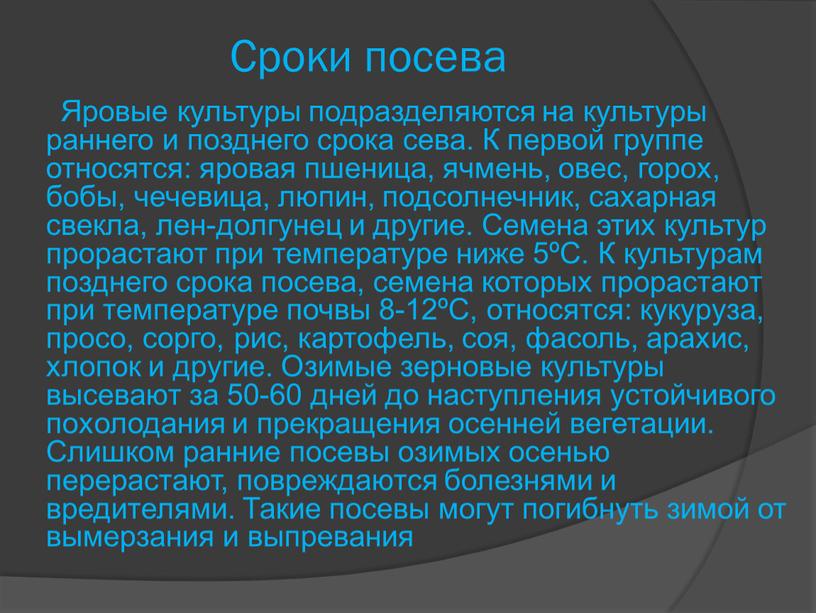 Сроки посева

Яровые культуры подразделяются на культуры раннего и позднего срока сева. К первой группе относятся: яровая пшеница, ячмень, овес, горох, бобы, чечевица, люпин, подсолнечник, сахарная свекла, лен-долгунец и другие. Семена этих культур прорастают при температуре ниже 5ºС. К культурам позднего срока посева, семена которых прорастают при температуре почвы 8-12ºС, относятся: кукуруза, просо, сорго, рис, картофель, соя, фасоль, арахис, хлопок и другие. Озимые зерновые культуры высевают за 50-60 дней до наступления устойчивого похолодания и прекращения осенней вегетации. Слишком ранние посевы озимых осенью перерастают, повреждаются болезнями и вредителями. Такие посевы могут погибнуть зимой от вымерзания и выпревания